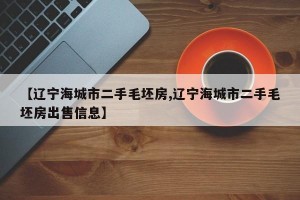 【辽宁海城市二手毛坯房,辽宁海城市二手毛坯房出售信息】